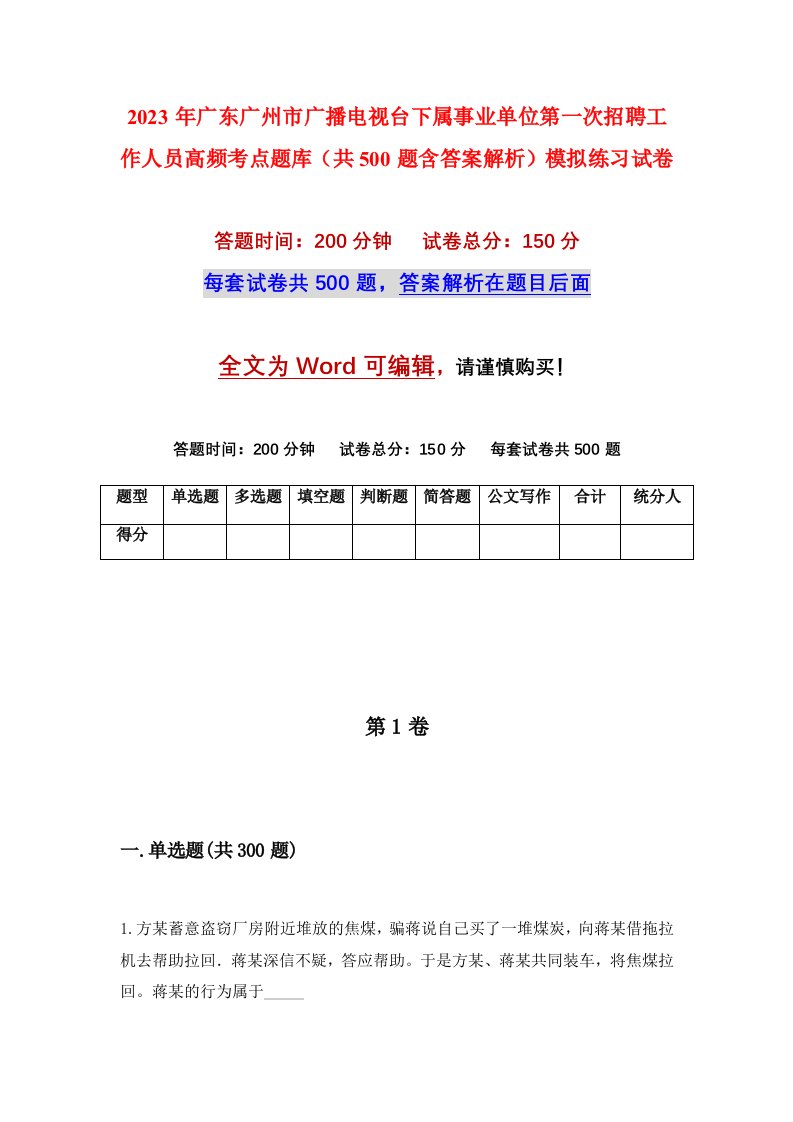 2023年广东广州市广播电视台下属事业单位第一次招聘工作人员高频考点题库（共500题含答案解析）模拟练习试卷

答题时间：200分钟　试卷总分：150分

每套试卷共500题，答案解析在题目后面

全文为Word可编辑，请谨慎购买！

答题时间：200分钟　试卷总分：150分　每套试卷共500题

| 题型 | 单选题 | 多选题 | 填空题 | 判断题 | 简答题 | 公文写作 | 合计 | 统分人 |
|---|---|---|---|---|---|---|---|---|
| 得分 | | | | | | | | |

第1卷

一.单选题(共300题)

1.方某蓄意盗窃厂房附近堆放的焦煤，骗蒋说自己买了一堆煤炭，向蒋某借拖拉机去帮助拉回．蒋某深信不疑，答应帮助。于是方某、蒋某共同装车，将焦煤拉回。蒋某的行为属于_____